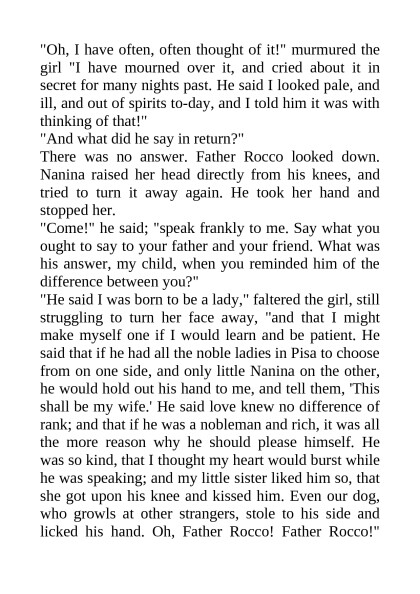 "Oh, I have often, often thought of it!" murmured the girl "I have mourned over it, and cried about it in secret for many nights past. He said I looked pale, and ill, and out of spirits to-day, and I told him it was with thinking of that!"
"And what did he say in return?"
There was no answer. Father Rocco looked down. Nanina raised her head directly from his knees, and tried to turn it away again. He took her hand and stopped her.
"Come!" he said; "speak frankly to me. Say what you ought to say to your father and your friend. What was his answer, my child, when you reminded him of the difference between you?"
"He said I was born to be a lady," faltered the girl, still struggling to turn her face away, "and that I might make myself one if I would learn and be patient. He said that if he had all the noble ladies in Pisa to choose from on one side, and only little Nanina on the other, he would hold out his hand to me, and tell them, 'This shall be my wife.' He said love knew no difference of rank; and that if he was a nobleman and rich, it was all the more reason why he should please himself. He was so kind, that I thought my heart would burst while he was speaking; and my little sister liked him so, that she got upon his knee and kissed him. Even our dog, who growls at other strangers, stole to his side and licked his hand. Oh, Father Rocco! Father Rocco!"